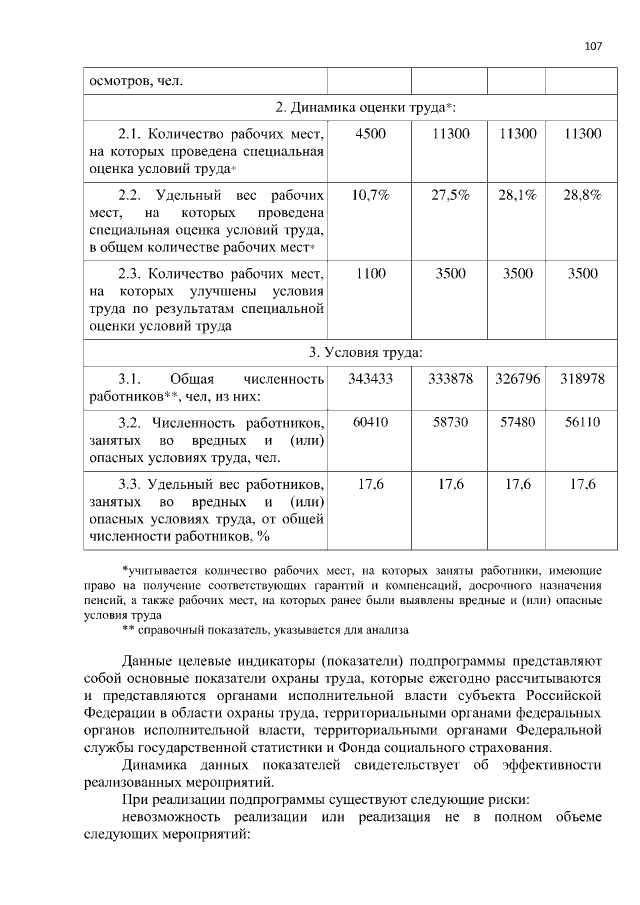 107

| осмотров, чел. | | | | |
|---|---|---|---|---|
| 2. Динамика оценки труда*: | | | | |
| 2.1. Количество рабочих мест, на которых проведена специальная оценка условий труда* | 4500 | 11300 | 11300 | 11300 |
| 2.2. Удельный вес рабочих мест, на которых проведена специальная оценка условий труда, в общем количестве рабочих мест* | 10,7% | 27,5% | 28,1% | 28,8% |
| 2.3. Количество рабочих мест, на которых улучшены условия труда по результатам специальной оценки условий труда | 1100 | 3500 | 3500 | 3500 |
| 3. Условия труда: | | | | |
| 3.1. Общая численность работников**, чел, из них: | 343433 | 333878 | 326796 | 318978 |
| 3.2. Численность работников, занятых во вредных и (или) опасных условиях труда, чел. | 60410 | 58730 | 57480 | 56110 |
| 3.3. Удельный вес работников, занятых во вредных и (или) опасных условиях труда, от общей численности работников, % | 17,6 | 17,6 | 17,6 | 17,6 |

*учитывается количество рабочих мест, на которых заняты работники, имеющие право на получение соответствующих гарантий и компенсаций, досрочного назначения пенсий, а также рабочих мест, на которых ранее были выявлены вредные и (или) опасные условия труда

** справочный показатель, указывается для анализа

Данные целевые индикаторы (показатели) подпрограммы представляют собой основные показатели охраны труда, которые ежегодно рассчитываются и представляются органами исполнительной власти субъекта Российской Федерации в области охраны труда, территориальными органами федеральных органов исполнительной власти, территориальными органами Федеральной службы государственной статистики и Фонда социального страхования.

Динамика данных показателей свидетельствует об эффективности реализованных мероприятий.

При реализации подпрограммы существуют следующие риски:

невозможность реализации или реализация не в полном объеме следующих мероприятий: